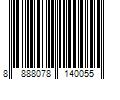 8 888078 140055